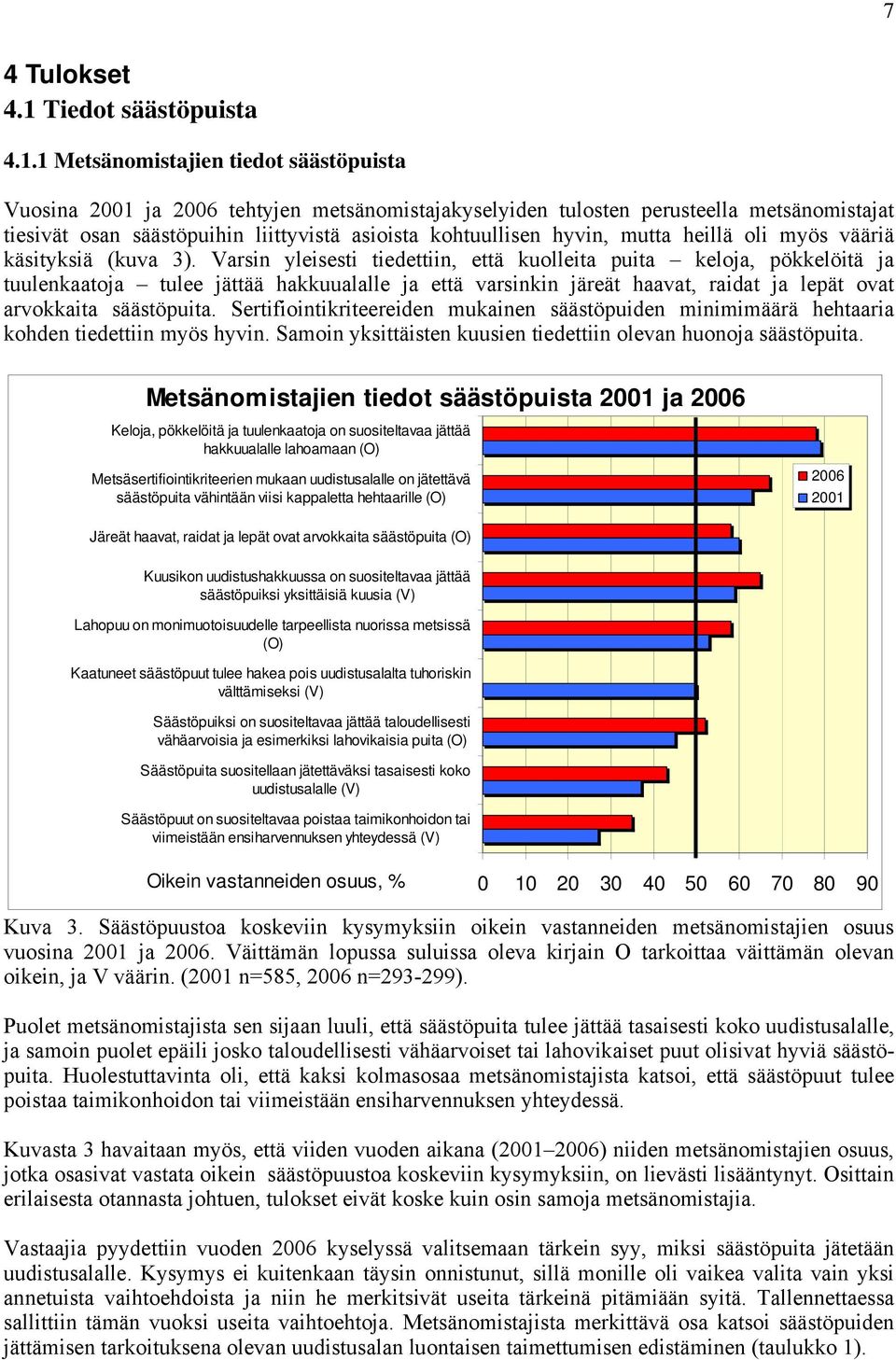 7

4 Tulokset
4.1 Tiedot säästöpuista

4.1.1 Metsänomistajien tiedot säästöpuista

Vuosina 2001 ja 2006 tehtyjen metsänomistajakyselyiden tulosten perusteella metsänomistajat tiesivät osan säästöpuihin liittyvistä asioista kohtuullisen hyvin, mutta heillä oli myös vääriä käsityksiä (kuva 3). Varsin yleisesti tiedettiin, että kuolleita puita – keloja, pökkelöitä ja tuulenkaatoja – tulee jättää hakkuualalle ja että varsinkin järeät haavat, raidat ja lepät ovat arvokkaita säästöpuita. Sertifiointikriteereiden mukainen säästöpuiden minimimäärä hehtaaria kohden tiedettiin myös hyvin. Samoin yksittäisten kuusien tiedettiin olevan huonoja säästöpuita.

Metsänomistajien tiedot säästöpuista 2001 ja 2006

Keloja, pökkelöitä ja tuulenkaatoja on suositeltavaa jättää hakkuualalle lahoamaan (O)

Metsäsertifiointikriteerien mukaan uudistusalalle on jätettävä säästöpuita vähintään viisi kappaletta hehtaarille (O)

Järeät haavat, raidat ja lepät ovat arvokkaita säästöpuita (O)

Kuusikon uudistushakkuussa on suositeltavaa jättää säästöpuiksi yksittäisiä kuusia (V)

Lahopuu on monimuotoisuudelle tarpeellista nuorissa metsissä (O)

Kaatuneet säästöpuut tulee hakea pois uudistusalalta tuhoriskin välttämiseksi (V)

Säästöpuiksi on suositeltavaa jättää taloudellisesti vähäarvoisia ja esimerkiksi lahovikaisia puita (O)

Säästöpuita suositellaan jätettäväksi tasaisesti koko uudistusalalle (V)

Säästöpuut on suositeltavaa poistaa taimikonhoidon tai viimeistään ensiharvennuksen yhteydessä (V)

2006
2001

Oikein vastanneiden osuus, %

0 10 20 30 40 50 60 70 80 90

Kuva 3. Säästöpuustoa koskeviin kysymyksiin oikein vastanneiden metsänomistajien osuus vuosina 2001 ja 2006. Väittämän lopussa suluissa oleva kirjain O tarkoittaa väittämän olevan oikein, ja V väärin. (2001 n=585, 2006 n=293-299).

Puolet metsänomistajista sen sijaan luuli, että säästöpuita tulee jättää tasaisesti koko uudistusalalle, ja samoin puolet epäili josko taloudellisesti vähäarvoiset tai lahovikaiset puut olisivat hyviä säästöpuita. Huolestuttavinta oli, että kaksi kolmasosaa metsänomistajista katsoi, että säästöpuut tulee poistaa taimikonhoidon tai viimeistään ensiharvennuksen yhteydessä.

Kuvasta 3 havaitaan myös, että viiden vuoden aikana (2001–2006) niiden metsänomistajien osuus, jotka osasivat vastata oikein säästöpuustoa koskeviin kysymyksiin, on lievästi lisääntynyt. Osittain erilaisesta otannasta johtuen, tulokset eivät koske kuin osin samoja metsänomistajia.

Vastaajia pyydettiin vuoden 2006 kyselyssä valitsemaan tärkein syy, miksi säästöpuita jätetään uudistusalalle. Kysymys ei kuitenkaan täysin onnistunut, sillä monille oli vaikea valita vain yksi annetuista vaihtoehdoista ja niin he merkitsivät useita tärkeinä pitämiään syitä. Tallennettaessa sallittiin tämän vuoksi useita vaihtoehtoja. Metsänomistajista merkittävä osa katsoi säästöpuiden jättämisen tarkoituksena olevan uudistusalan luontaisen taimettumisen edistäminen (taulukko 1).